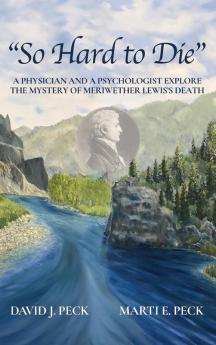 "So Hard to Die"

A PHYSICIAN AND A PSYCHOLOGIST EXPLORE THE MYSTERY OF MERIWETHER LEWIS'S DEATH

DAVID J. PECK

MARTI E. PECK